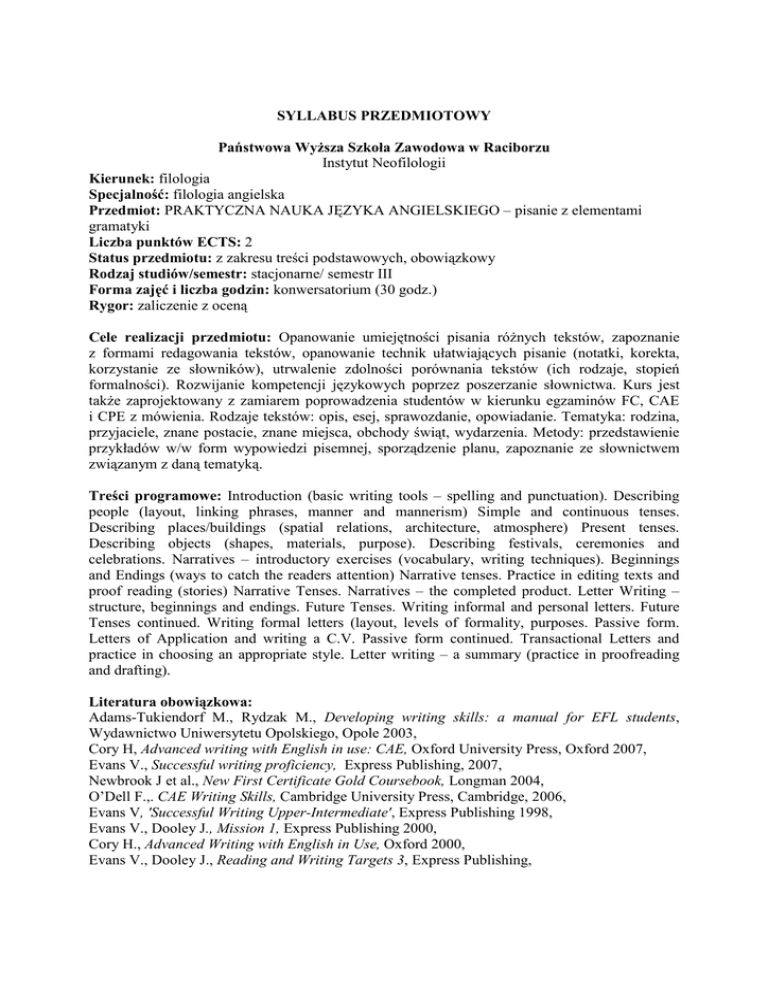 SYLLABUS PRZEDMIOTOWY

Państwowa Wyższa Szkoła Zawodowa w Raciborzu
Instytut Neofilologii

Kierunek: filologia
Specjalność: filologia angielska
Przedmiot: PRAKTYCZNA NAUKA JĘZYKA ANGIELSKIEGO – pisanie z elementami gramatyki
Liczba punktów ECTS: 2
Status przedmiotu: z zakresu treści podstawowych, obowiązkowy
Rodzaj studiów/semestr: stacjonarne/ semestr III
Forma zajęć i liczba godzin: konwersatorium (30 godz.)
Rygor: zaliczenie z oceną

Cele realizacji przedmiotu: Opanowanie umiejętności pisania różnych tekstów, zapoznanie z formami redagowania tekstów, opanowanie technik ułatwiających pisanie (notatki, korekta, korzystanie ze słowników), utrwalenie zdolności porównania tekstów (ich rodzaje, stopień formalności). Rozwijanie kompetencji językowych poprzez poszerzanie słownictwa. Kurs jest także zaprojektowany z zamiarem poprowadzenia studentów w kierunku egzaminów FC, CAE i CPE z mówienia. Rodzaje tekstów: opis, esej, sprawozdanie, opowiadanie. Tematyka: rodzina, przyjaciele, znane postacie, znane miejsca, obchody świąt, wydarzenia. Metody: przedstawienie przykładów w/w form wypowiedzi pisemnej, sporządzenie planu, zapoznanie ze słownictwem związanym z daną tematyką.

Treści programowe: Introduction (basic writing tools – spelling and punctuation). Describing people (layout, linking phrases, manner and mannerism) Simple and continuous tenses. Describing places/buildings (spatial relations, architecture, atmosphere) Present tenses. Describing objects (shapes, materials, purpose). Describing festivals, ceremonies and celebrations. Narratives – introductory exercises (vocabulary, writing techniques). Beginnings and Endings (ways to catch the readers attention) Narrative tenses. Practice in editing texts and proof reading (stories) Narrative Tenses. Narratives – the completed product. Letter Writing – structure, beginnings and endings. Future Tenses. Writing informal and personal letters. Future Tenses continued. Writing formal letters (layout, levels of formality, purposes. Passive form. Letters of Application and writing a C.V. Passive form continued. Transactional Letters and practice in choosing an appropriate style. Letter writing – a summary (practice in proofreading and drafting).

Literatura obowiązkowa:
Adams-Tukiendorf M., Rydzak M., Developing writing skills: a manual for EFL students, Wydawnictwo Uniwersytetu Opolskiego, Opole 2003,
Cory H, Advanced writing with English in use: CAE, Oxford University Press, Oxford 2007,
Evans V., Successful writing proficiency, Express Publishing, 2007,
Newbrook J et al., New First Certificate Gold Coursebook, Longman 2004,
O'Dell F.,. CAE Writing Skills, Cambridge University Press, Cambridge, 2006,
Evans V, 'Successful Writing Upper-Intermediate', Express Publishing 1998,
Evans V., Dooley J., Mission 1, Express Publishing 2000,
Cory H., Advanced Writing with English in Use, Oxford 2000,
Evans V., Dooley J., Reading and Writing Targets 3, Express Publishing,